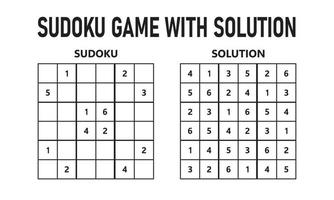 SUDOKU GAME WITH SOLUTION

SUDOKU

|   |   |   |   |   |   |
|---|---|---|---|---|---|
|   | 1 |   |   | 2 |   |
| 5 |   |   |   |   | 3 |
|   |   | 1 | 6 |   |   |
|   |   | 4 | 2 |   |   |
| 1 |   |   |   |   | 2 |
|   | 2 |   |   | 4 |   |

SOLUTION

|   |   |   |   |   |   |
|---|---|---|---|---|---|
| 4 | 1 | 3 | 5 | 2 | 6 |
| 5 | 6 | 2 | 4 | 1 | 3 |
| 2 | 3 | 1 | 6 | 5 | 4 |
| 6 | 5 | 4 | 2 | 3 | 1 |
| 1 | 4 | 5 | 3 | 6 | 2 |
| 3 | 2 | 6 | 1 | 4 | 5 |